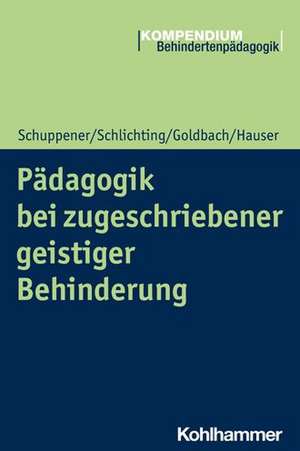 KOMPENDIUM
Behindertenpädagogik

Schuppener/Schlichting/Goldbach/Hauser

Pädagogik bei zugeschriebener geistiger Behinderung

Kohlhammer